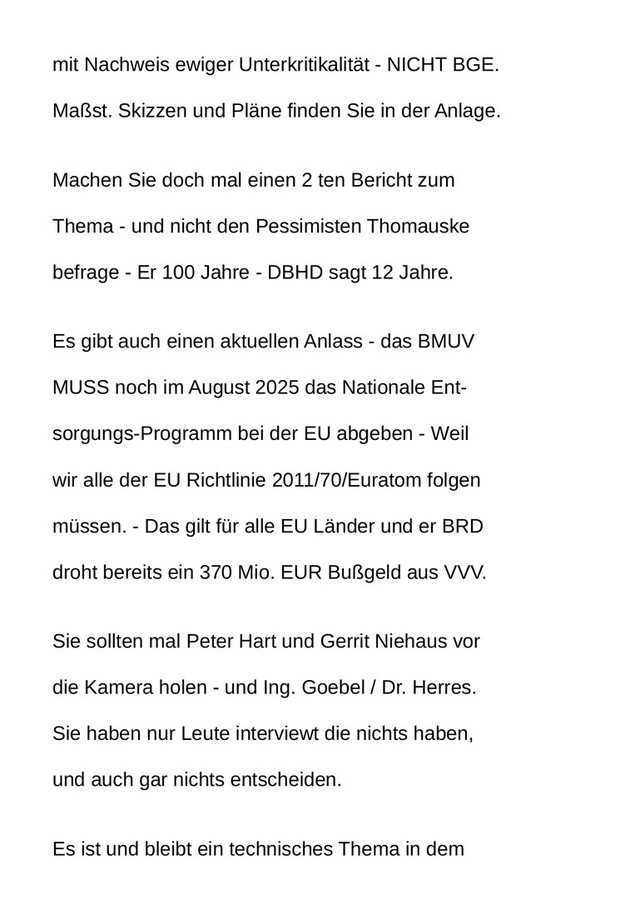 mit Nachweis ewiger Unterkritikalität - NICHT BGE. Maßst. Skizzen und Pläne finden Sie in der Anlage.

Machen Sie doch mal einen 2 ten Bericht zum Thema - und nicht den Pessimisten Thomauske befrage - Er 100 Jahre - DBHD sagt 12 Jahre.

Es gibt auch einen aktuellen Anlass - das BMUV MUSS noch im August 2025 das Nationale Entsorgungs-Programm bei der EU abgeben - Weil wir alle der EU Richtlinie 2011/70/Euratom folgen müssen. - Das gilt für alle EU Länder und er BRD droht bereits ein 370 Mio. EUR Bußgeld aus VVV.

Sie sollten mal Peter Hart und Gerrit Niehaus vor die Kamera holen - und Ing. Goebel / Dr. Herres. Sie haben nur Leute interviewt die nichts haben, und auch gar nichts entscheiden.

Es ist und bleibt ein technisches Thema in dem